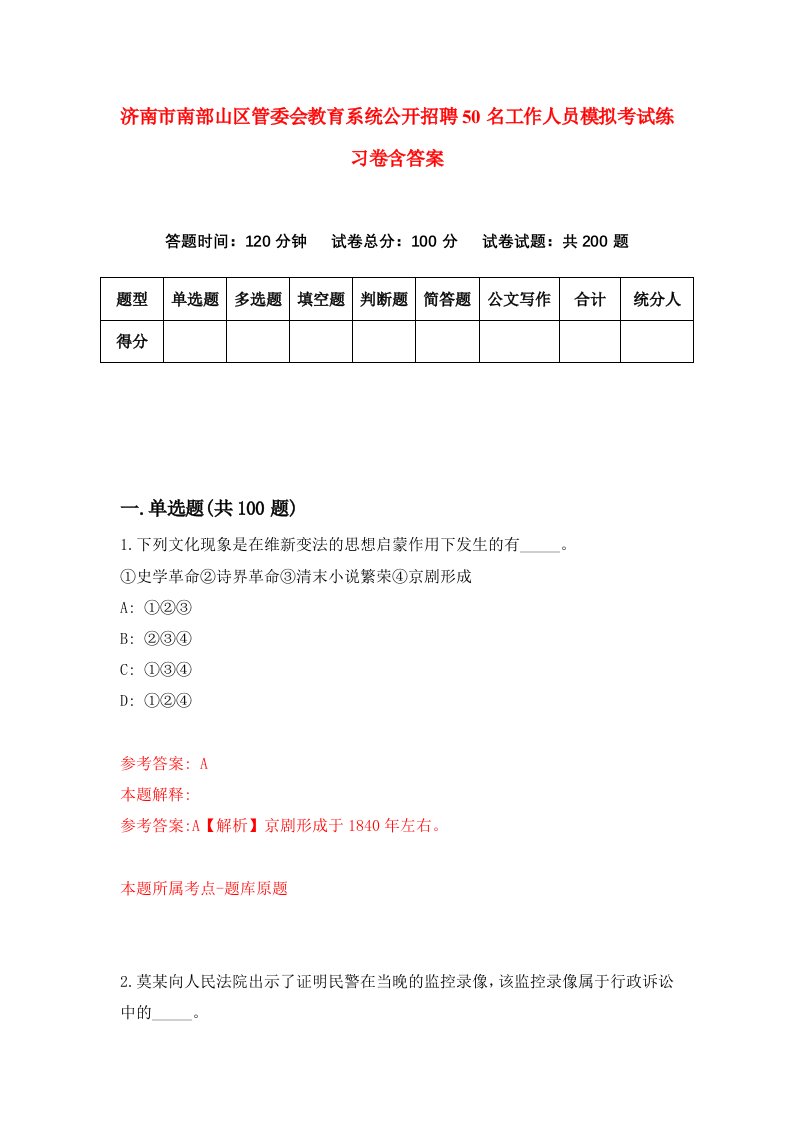 济南市南部山区管委会教育系统公开招聘50名工作人员模拟考试练习卷含答案

答题时间：120分钟　试卷总分：100分　试卷试题：共200题

| 题型 | 单选题 | 多选题 | 填空题 | 判断题 | 简答题 | 公文写作 | 合计 | 统分人 |
|---|---|---|---|---|---|---|---|---|
| 得分 | | | | | | | | |

一.单选题(共100题)

1.下列文化现象是在维新变法的思想启蒙作用下发生的有_____。

①史学革命②诗界革命③清末小说繁荣④京剧形成

A: ①②③

B: ②③④

C: ①③④

D: ①②④

参考答案: A

本题解释:

参考答案:A【解析】京剧形成于1840年左右。

本题所属考点-题库原题

2.莫某向人民法院出示了证明民警在当晚的监控录像，该监控录像属于行政诉讼中的_____。